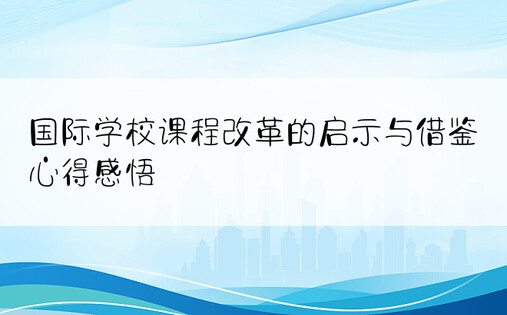 国际学校课程改革的启示与借鉴心得感悟